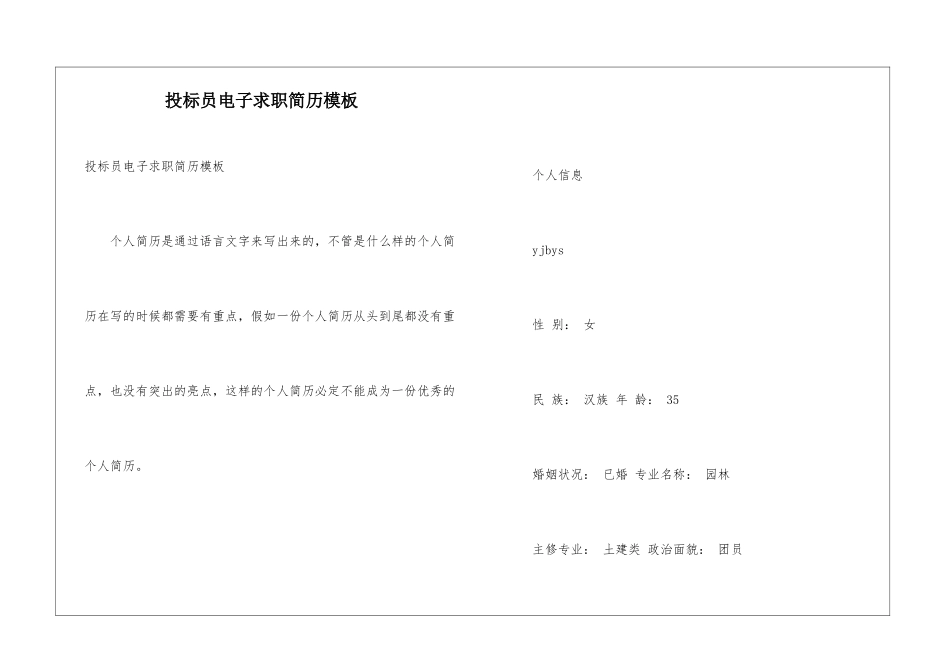 投标员电子求职简历模板

投标员电子求职简历模板

个人简历是通过语言文字来写出来的，不管是什么样的个人简历在写的时候都需要有重点，假如一份个人简历从头到尾都没有重点，也没有突出的亮点，这样的个人简历必定不能成为一份优秀的个人简历。

个人信息

yjbys

性 别： 女

民 族： 汉族 年 龄： 35

婚姻状况： 已婚 专业名称： 园林

主修专业： 土建类 政治面貌： 团员